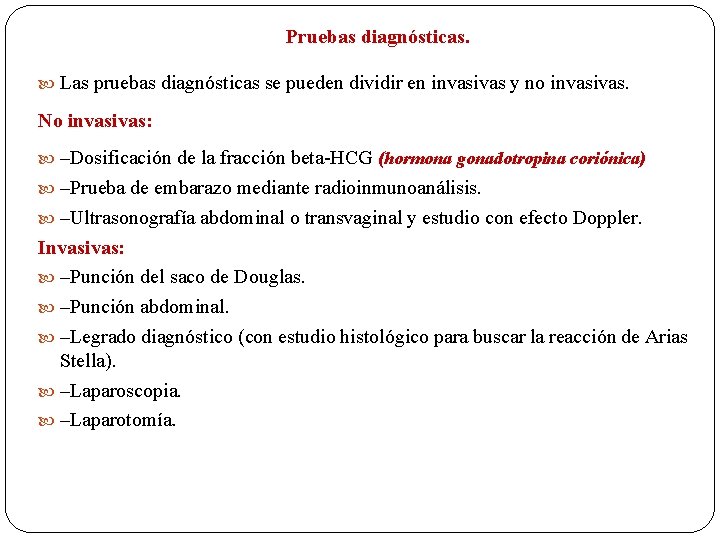 Pruebas diagnósticas.

Las pruebas diagnósticas se pueden dividir en invasivas y no invasivas.

No invasivas:

–Dosificación de la fracción beta-HCG (hormona gonadotropina coriónica)

–Prueba de embarazo mediante radioinmunoanálisis.

–Ultrasonografía abdominal o transvaginal y estudio con efecto Doppler.

Invasivas:

–Punción del saco de Douglas.

–Punción abdominal.

–Legrado diagnóstico (con estudio histológico para buscar la reacción de Arias Stella).

–Laparoscopia.

–Laparotomía.